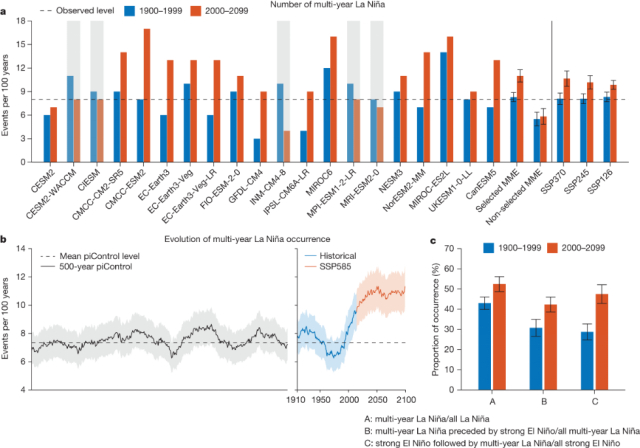 a

Observed level 1900–1999 2000–2099

Number of multi-year La Niña

Events per 100 years

18
15
12
9
6
3
0

CESM2
CESM2-WACCM
CIESM
CMCC-CM2-SR5
CMCC-ESM2
EC-Earth3
EC-Earth3-Veg
EC-Earth3-Veg-LR
FIO-ESM-2-0
GFDL-CM4
INM-CM4-8
IPSL-CM6A-LR
MIROC6
MPI-ESM1-2-LR
MRI-ESM2-0
NESM3
NorESM2-MM
MIROC-ES2L
UKESM1-0-LL
CanESM5
Selected MME
Non-selected MME
SSP370
SSP245
SSP126

b

Evolution of multi-year La Niña occurrence

Mean piControl level
500-year piControl

Historical
SSP585

Events per 100 years

14
12
10
8
6
4

1910 1950 2000 2050 2100

c

1900–1999 2000–2099

Proportion of occurrence (%)

70
60
50
40
30
20
10
0

A B C

A: multi-year La Niña/all La Niña
B: multi-year La Niña preceded by strong El Niño/all multi-year La Niña
C: strong El Niño followed by multi-year La Niña/all strong El Niño